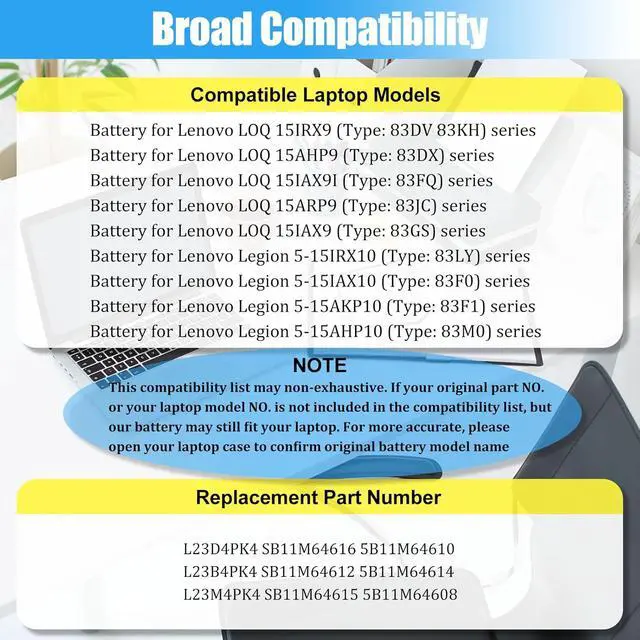 Broad Compatibility

Compatible Laptop Models

Battery for Lenovo LOQ 15IRX9 (Type: 83DV 83KH) series
Battery for Lenovo LOQ 15AHP9 (Type: 83DX) series
Battery for Lenovo LOQ 15IAX9I (Type: 83FQ) series
Battery for Lenovo LOQ 15ARP9 (Type: 83JC) series
Battery for Lenovo LOQ 15IAX9 (Type: 83GS) series
Battery for Lenovo Legion 5-15IRX10 (Type: 83LY) series
Battery for Lenovo Legion 5-15IAX10 (Type: 83F0) series
Battery for Lenovo Legion 5-15AKP10 (Type: 83F1) series
Battery for Lenovo Legion 5-15AHP10 (Type: 83M0) series

NOTE

This compatibility list may non-exhaustive. If your original part NO. or your laptop model NO. is not included in the compatibility list, but our battery may still fit your laptop. For more accurate, please open your laptop case to confirm original battery model name

Replacement Part Number

L23D4PK4 SB11M64616 5B11M64610
L23B4PK4 SB11M64612 5B11M64614
L23M4PK4 SB11M64615 5B11M64608